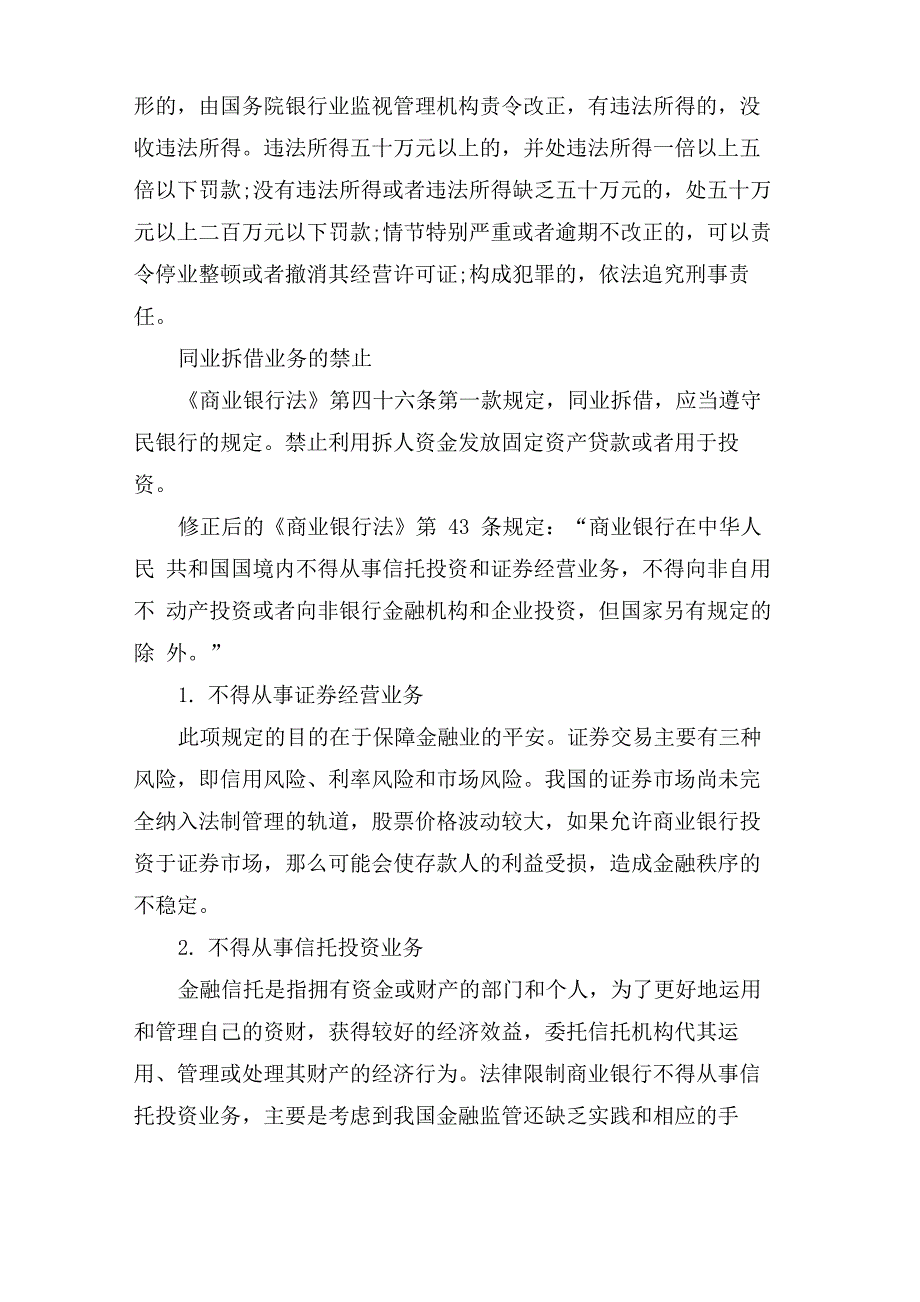 形的，由国务院银行业监视管理机构责令改正，有违法所得的，没收违法所得。违法所得五十万元以上的，并处违法所得一倍以上五倍以下罚款;没有违法所得或者违法所得缺乏五十万元的，处五十万元以上二百万元以下罚款;情节特别严重或者逾期不改正的，可以责令停业整顿或者撤消其经营许可证;构成犯罪的，依法追究刑事责任。

同业拆借业务的禁止

《商业银行法》第四十六条第一款规定，同业拆借，应当遵守民银行的规定。禁止利用拆人资金发放固定资产贷款或者用于投资。

修正后的《商业银行法》第 43 条规定：“商业银行在中华人民 共和国国境内不得从事信托投资和证券经营业务，不得向非自用不 动产投资或者向非银行金融机构和企业投资，但国家另有规定的除 外。”

1. 不得从事证券经营业务

此项规定的目的在于保障金融业的平安。证券交易主要有三种风险，即信用风险、利率风险和市场风险。我国的证券市场尚未完全纳入法制管理的轨道，股票价格波动较大，如果允许商业银行投资于证券市场，那么可能会使存款人的利益受损，造成金融秩序的不稳定。

2. 不得从事信托投资业务

金融信托是指拥有资金或财产的部门和个人，为了更好地运用和管理自己的资财，获得较好的经济效益，委托信托机构代其运用、管理或处理其财产的经济行为。法律限制商业银行不得从事信托投资业务，主要是考虑到我国金融监管还缺乏实践和相应的手